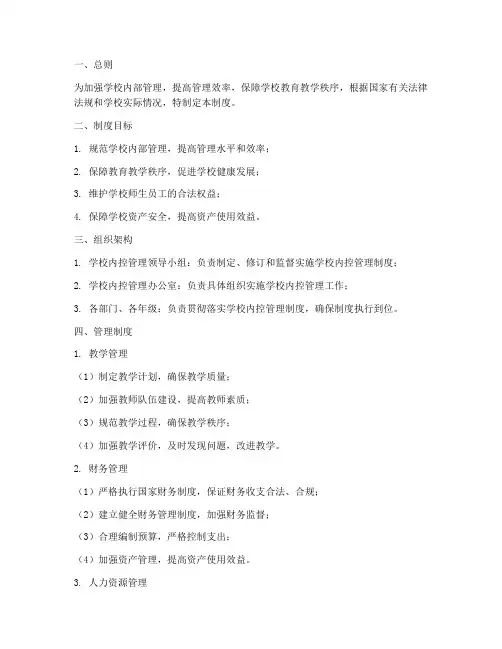 一、总则

为加强学校内部管理，提高管理效率，保障学校教育教学秩序，根据国家有关法律法规和学校实际情况，特制定本制度。

二、制度目标

1. 规范学校内部管理，提高管理水平和效率；

2. 保障教育教学秩序，促进学校健康发展；

3. 维护学校师生员工的合法权益；

4. 保障学校资产安全，提高资产使用效益。

三、组织架构

1. 学校内控管理领导小组：负责制定、修订和监督实施学校内控管理制度；

2. 学校内控管理办公室：负责具体组织实施学校内控管理工作；

3. 各部门、各年级：负责贯彻落实学校内控管理制度，确保制度执行到位。

四、管理制度

1. 教学管理

（1）制定教学计划，确保教学质量；

（2）加强教师队伍建设，提高教师素质；

（3）规范教学过程，确保教学秩序；

（4）加强教学评价，及时发现问题，改进教学。

2. 财务管理

（1）严格执行国家财务制度，保证财务收支合法、合规；

（2）建立健全财务管理制度，加强财务监督；

（3）合理编制预算，严格控制支出；

（4）加强资产管理，提高资产使用效益。

3. 人力资源管理